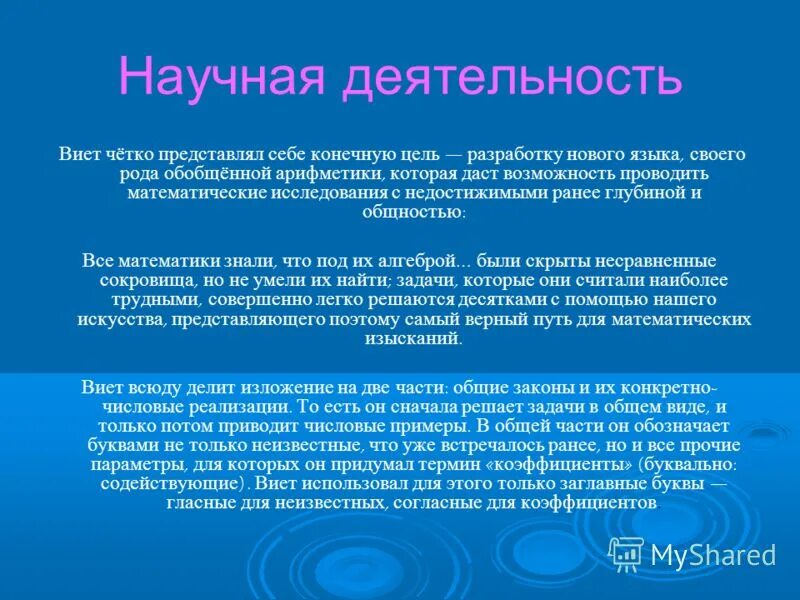 Научная деятельность

Виет чётко представлял себе конечную цель — разработку нового языка, своего рода обобщённой арифметики, которая даст возможность проводить математические исследования с недостижимыми ранее глубиной и общностью:

Все математики знали, что под их алгеброй… были скрыты несравненные сокровища, но не умели их найти; задачи, которые они считали наиболее трудными, совершенно легко решаются десятками с помощью нашего искусства, представляющего поэтому самый верный путь для математических изысканий.

Виет всюду делит изложение на две части: общие законы и их конкретно-числовые реализации. То есть он сначала решает задачи в общем виде, и только потом приводит числовые примеры. В общей части он обозначает буквами не только неизвестные, что уже встречалось ранее, но и все прочие параметры, для которых он придумал термин «коэффициенты» (буквально: содействующие). Виет использовал для этого только заглавные буквы — гласные для неизвестных, согласные для коэффициентов.

MyShared